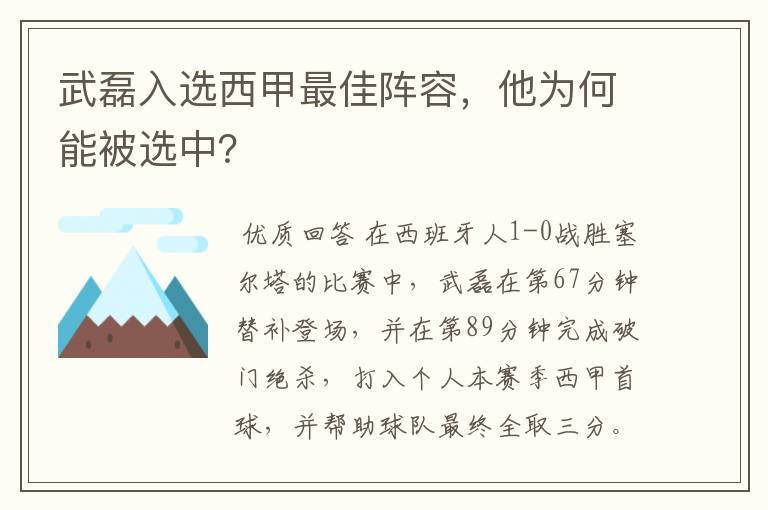 武磊入选西甲最佳阵容，他为何能被选中?

优质回答 在西班牙人1-0战胜塞尔塔的比赛中，武磊在第67分钟替补登场，并在第89分钟完成破门绝杀，打入个人本赛季西甲首球，并帮助球队最终全取三分。